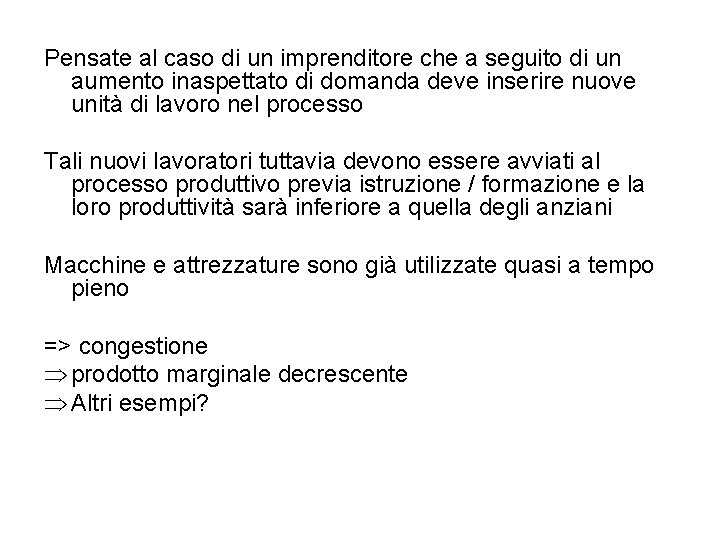 Pensate al caso di un imprenditore che a seguito di un aumento inaspettato di domanda deve inserire nuove unità di lavoro nel processo

Tali nuovi lavoratori tuttavia devono essere avviati al processo produttivo previa istruzione / formazione e la loro produttività sarà inferiore a quella degli anziani

Macchine e attrezzature sono già utilizzate quasi a tempo pieno

=> congestione
$\Rightarrow$ prodotto marginale decrescente
$\Rightarrow$ Altri esempi?